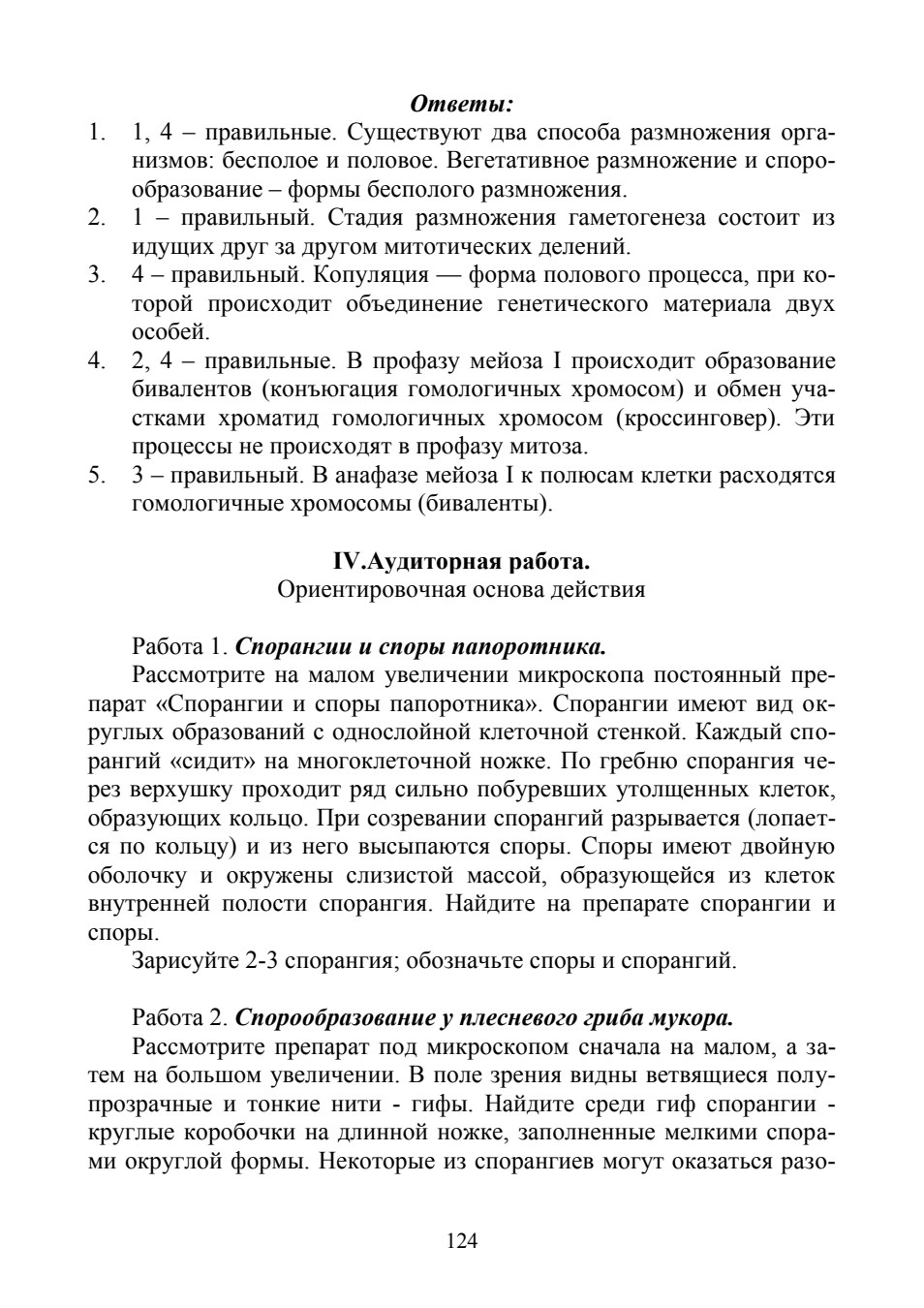 Ответы:

1. 1, 4 – правильные. Существуют два способа размножения организмов: бесполое и половое. Вегетативное размножение и спорообразование – формы бесполого размножения.
2. 1 – правильный. Стадия размножения гаметогенеза состоит из идущих друг за другом митотических делений.
3. 4 – правильный. Копуляция — форма полового процесса, при которой происходит объединение генетического материала двух особей.
4. 2, 4 – правильные. В профазу мейоза I происходит образование бивалентов (конъюгация гомологичных хромосом) и обмен участками хроматид гомологичных хромосом (кроссинговер). Эти процессы не происходят в профазу митоза.
5. 3 – правильный. В анафазе мейоза I к полюсам клетки расходятся гомологичные хромосомы (биваленты).

IV.Аудиторная работа.
Ориентировочная основа действия

Работа 1. Спорангии и споры папоротника.

Рассмотрите на малом увеличении микроскопа постоянный препарат «Спорангии и споры папоротника». Спорангии имеют вид округлых образований с однослойной клеточной стенкой. Каждый спорангий «сидит» на многоклеточной ножке. По гребню спорангия через верхушку проходит ряд сильно побуревших утолщенных клеток, образующих кольцо. При созревании спорангий разрывается (лопается по кольцу) и из него высыпаются споры. Споры имеют двойную оболочку и окружены слизистой массой, образующейся из клеток внутренней полости спорангия. Найдите на препарате спорангии и споры.

Зарисуйте 2-3 спорангия; обозначьте споры и спорангий.

Работа 2. Спорообразование у плесневого гриба мукора.

Рассмотрите препарат под микроскопом сначала на малом, а затем на большом увеличении. В поле зрения видны ветвящиеся полупрозрачные и тонкие нити - гифы. Найдите среди гиф спорангии - круглые коробочки на длинной ножке, заполненные мелкими спорами округлой формы. Некоторые из спорангиев могут оказаться разо-

124